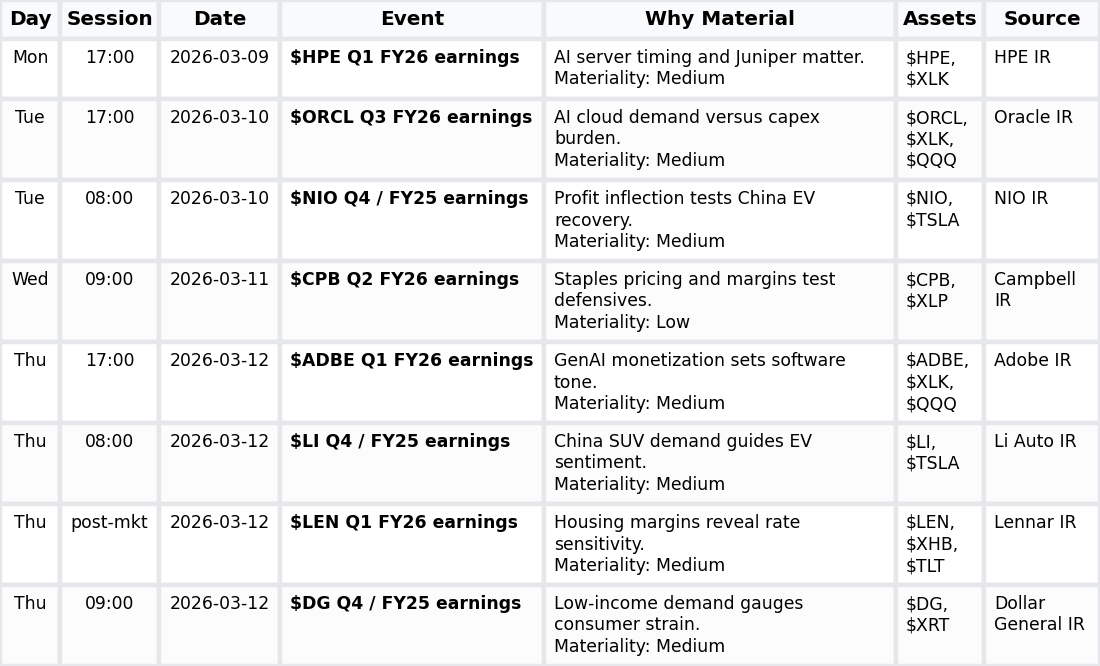 | Day | Session | Date | Event | Why Material | Assets | Source |
|---|---|---|---|---|---|---|
| Mon | 17:00 | 2026-03-09 | $HPE Q1 FY26 earnings | AI server timing and Juniper matter. Materiality: Medium | $HPE, $XLK | HPE IR |
| Tue | 17:00 | 2026-03-10 | $ORCL Q3 FY26 earnings | AI cloud demand versus capex burden. Materiality: Medium | $ORCL, $XLK, $QQQ | Oracle IR |
| Tue | 08:00 | 2026-03-10 | $NIO Q4 / FY25 earnings | Profit inflection tests China EV recovery. Materiality: Medium | $NIO, $TSLA | NIO IR |
| Wed | 09:00 | 2026-03-11 | $CPB Q2 FY26 earnings | Staples pricing and margins test defensives. Materiality: Low | $CPB, $XLP | Campbell IR |
| Thu | 17:00 | 2026-03-12 | $ADBE Q1 FY26 earnings | GenAI monetization sets software tone. Materiality: Medium | $ADBE, $XLK, $QQQ | Adobe IR |
| Thu | 08:00 | 2026-03-12 | $LI Q4 / FY25 earnings | China SUV demand guides EV sentiment. Materiality: Medium | $LI, $TSLA | Li Auto IR |
| Thu | post-mkt | 2026-03-12 | $LEN Q1 FY26 earnings | Housing margins reveal rate sensitivity. Materiality: Medium | $LEN, $XHB, $TLT | Lennar IR |
| Thu | 09:00 | 2026-03-12 | $DG Q4 / FY25 earnings | Low-income demand gauges consumer strain. Materiality: Medium | $DG, $XRT | Dollar General IR |